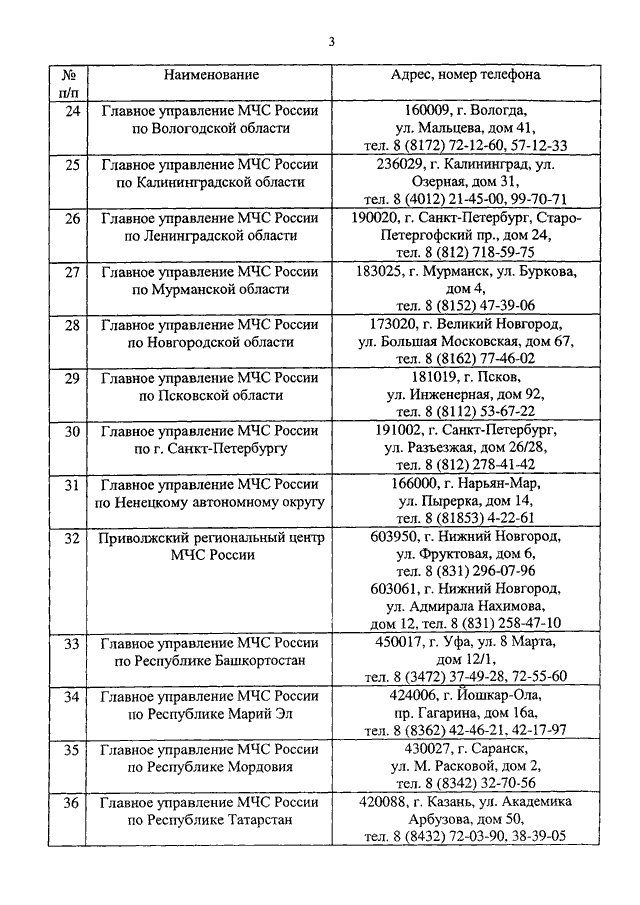 3

| № п/п | Наименование | Адрес, номер телефона |
|---|---|---|
| 24 | Главное управление МЧС России по Вологодской области | 160009, г. Вологда, ул. Мальцева, дом 41, тел. 8 (8172) 72-12-60, 57-12-33 |
| 25 | Главное управление МЧС России по Калининградской области | 236029, г. Калининград, ул. Озерная, дом 31, тел. 8 (4012) 21-45-00, 99-70-71 |
| 26 | Главное управление МЧС России по Ленинградской области | 190020, г. Санкт-Петербург, Старо-Петергофский пр., дом 24, тел. 8 (812) 718-59-75 |
| 27 | Главное управление МЧС России по Мурманской области | 183025, г. Мурманск, ул. Буркова, дом 4, тел. 8 (8152) 47-39-06 |
| 28 | Главное управление МЧС России по Новгородской области | 173020, г. Великий Новгород, ул. Большая Московская, дом 67, тел. 8 (8162) 77-46-02 |
| 29 | Главное управление МЧС России по Псковской области | 181019, г. Псков, ул. Инженерная, дом 92, тел. 8 (8112) 53-67-22 |
| 30 | Главное управление МЧС России по г. Санкт-Петербургу | 191002, г. Санкт-Петербург, ул. Разъезжая, дом 26/28, тел. 8 (812) 278-41-42 |
| 31 | Главное управление МЧС России по Ненецкому автономному округу | 166000, г. Нарьян-Мар, ул. Пырерка, дом 14, тел. 8 (81853) 4-22-61 |
| 32 | Приволжский региональный центр МЧС России | 603950, г. Нижний Новгород, ул. Фруктовая, дом 6, тел. 8 (831) 296-07-96 603061, г. Нижний Новгород, ул. Адмирала Нахимова, дом 12, тел. 8 (831) 258-47-10 |
| 33 | Главное управление МЧС России по Республике Башкортостан | 450017, г. Уфа, ул. 8 Марта, дом 12/1, тел. 8 (3472) 37-49-28, 72-55-60 |
| 34 | Главное управление МЧС России по Республике Марий Эл | 424006, г. Йошкар-Ола, пр. Гагарина, дом 16а, тел. 8 (8362) 42-46-21, 42-17-97 |
| 35 | Главное управление МЧС России по Республике Мордовия | 430027, г. Саранск, ул. М. Расковой, дом 2, тел. 8 (8342) 32-70-56 |
| 36 | Главное управление МЧС России по Республике Татарстан | 420088, г. Казань, ул. Академика Арбузова, дом 50, тел. 8 (8432) 72-03-90, 38-39-05 |